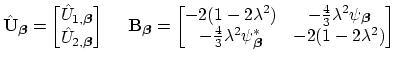 $\hat{\mathbf{U}}_{\boldsymbol{\beta}} = \begin{bmatrix} \hat{U}_{1,\boldsymbol{\beta}} \\ \hat{U}_{2,\boldsymbol{\beta}} \end{bmatrix} \quad \mathbf{B}_{\boldsymbol{\beta}} = \begin{bmatrix} -2(1-2\lambda^2) & -\frac{4}{3}\lambda^2\psi_{\boldsymbol{\beta}} \\ -\frac{4}{3}\lambda^2\psi^*_{\boldsymbol{\beta}} & -2(1-2\lambda^2) \end{bmatrix}$